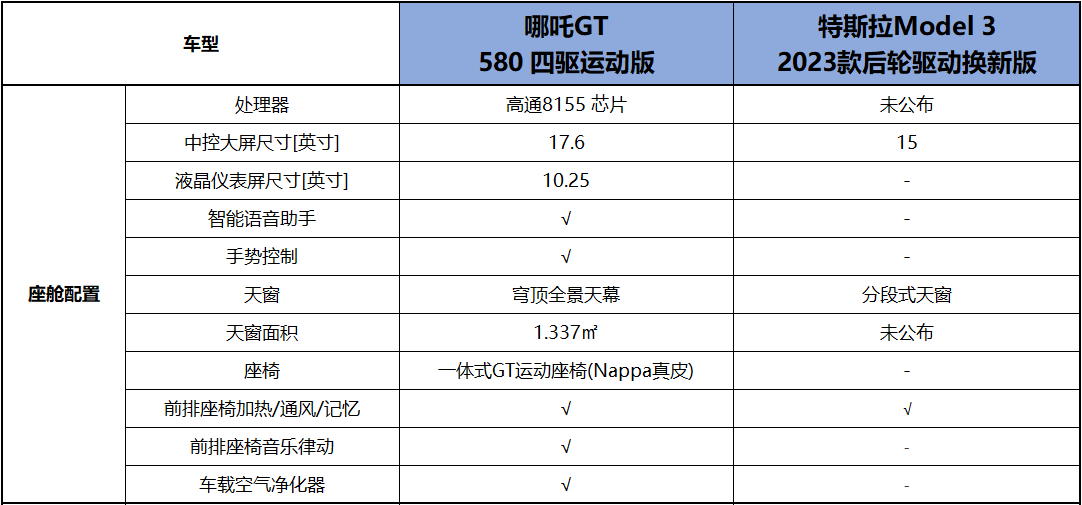 | 车型 | | 哪吒GT 580 四驱运动版 | 特斯拉Model 3 2023款后轮驱动换新版 |
|---|---|---|---|
| 座舱配置 | 处理器 | 高通8155 芯片 | 未公布 |
| | 中控大屏尺寸[英寸] | 17.6 | 15 |
| | 液晶仪表屏尺寸[英寸] | 10.25 | - |
| | 智能语音助手 | √ | - |
| | 手势控制 | √ | - |
| | 天窗 | 穹顶全景天幕 | 分段式天窗 |
| | 天窗面积 | 1.337㎡ | 未公布 |
| | 座椅 | 一体式GT运动座椅(Nappa真皮) | - |
| | 前排座椅加热/通风/记忆 | √ | √ |
| | 前排座椅音乐律动 | √ | - |
| | 车载空气净化器 | √ | - |